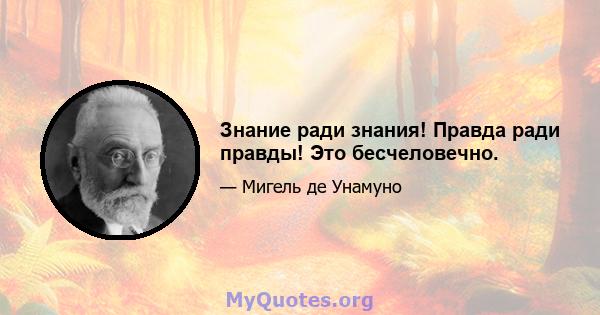 Знание ради знания! Правда ради правды! Это бесчеловечно.

— Мигель де Унамуно

MyQuotes.org